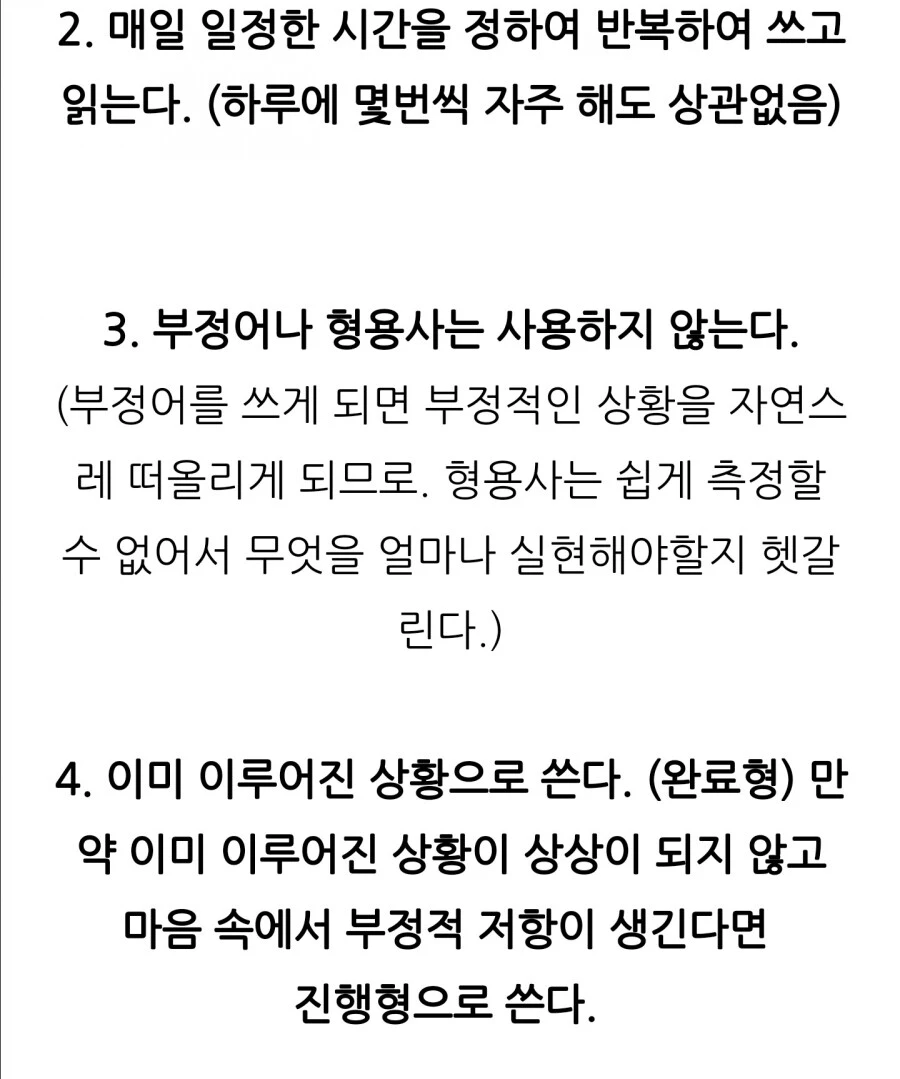 2. 매일 일정한 시간을 정하여 반복하여 쓰고 읽는다. (하루에 몇번씩 자주 해도 상관없음)

3. 부정어나 형용사는 사용하지 않는다.
(부정어를 쓰게 되면 부정적인 상황을 자연스레 떠올리게 되므로. 형용사는 쉽게 측정할 수 없어서 무엇을 얼마나 실현해야할지 헷갈린다.)

4. 이미 이루어진 상황으로 쓴다. (완료형) 만약 이미 이루어진 상황이 상상이 되지 않고 마음 속에서 부정적 저항이 생긴다면 진행형으로 쓴다.